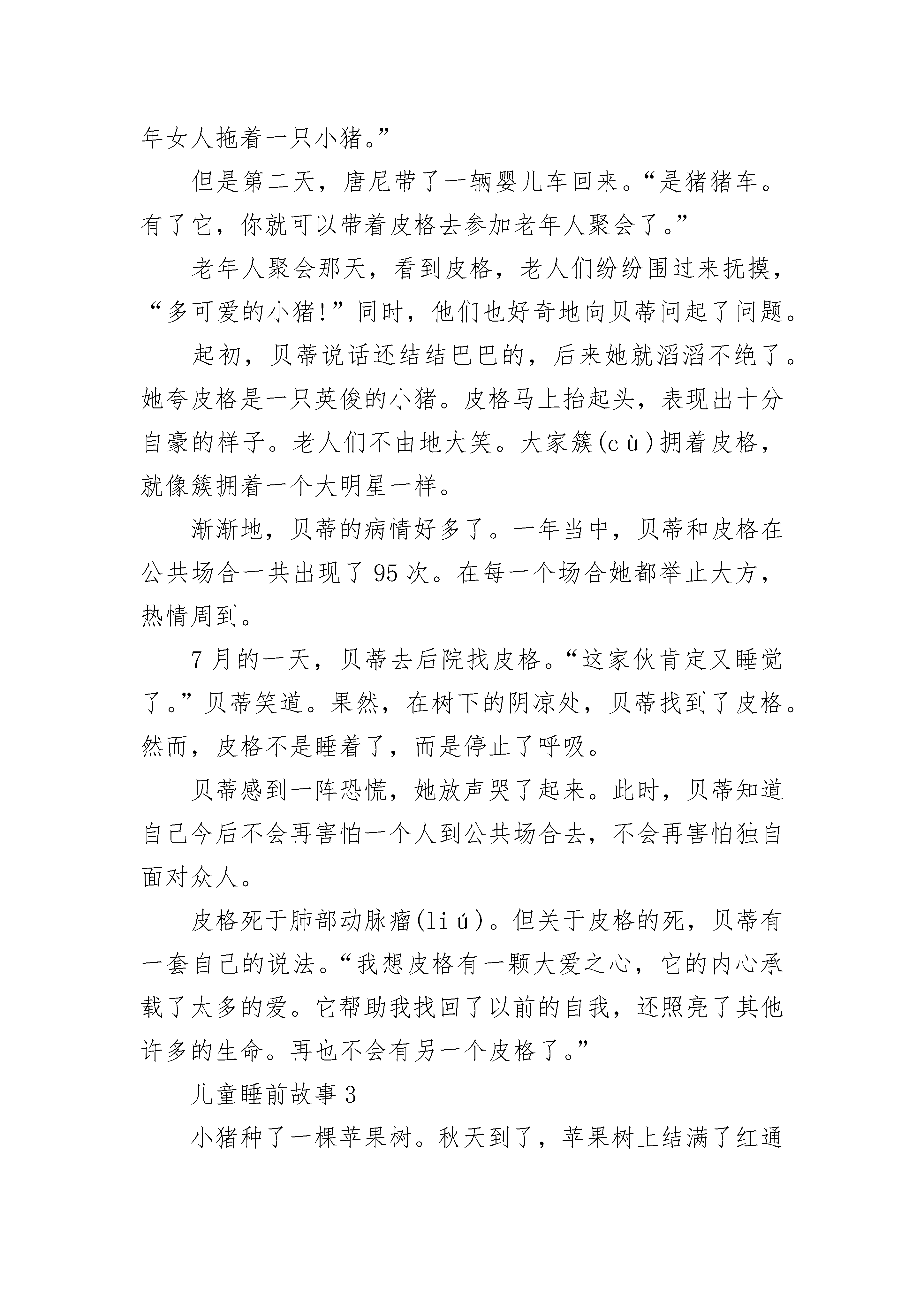 年女人拖着一只小猪。”

但是第二天，唐尼带了一辆婴儿车回来。“是猪猪车。有了它，你就可以带着皮格去参加老年人聚会了。”

老年人聚会那天，看到皮格，老人们纷纷围过来抚摸，“多可爱的小猪!”同时，他们也好奇地向贝蒂问起了问题。

起初，贝蒂说话还结结巴巴的，后来她就滔滔不绝了。她夸皮格是一只英俊的小猪。皮格马上抬起头，表现出十分自豪的样子。老人们不由地大笑。大家簇(cù)拥着皮格，就像簇拥着一个大明星一样。

渐渐地，贝蒂的病情好多了。一年当中，贝蒂和皮格在公共场合一共出现了95次。在每一个场合她都举止大方，热情周到。

7月的一天，贝蒂去后院找皮格。“这家伙肯定又睡觉了。”贝蒂笑道。果然，在树下的阴凉处，贝蒂找到了皮格。然而，皮格不是睡着了，而是停止了呼吸。

贝蒂感到一阵恐慌，她放声哭了起来。此时，贝蒂知道自己今后不会再害怕一个人到公共场合去，不会再害怕独自面对众人。

皮格死于肺部动脉瘤(liú)。但关于皮格的死，贝蒂有一套自己的说法。“我想皮格有一颗大爱之心，它的内心承载了太多的爱。它帮助我找回了以前的自我，还照亮了其他许多的生命。再也不会有另一个皮格了。”

儿童睡前故事3

小猪种了一棵苹果树。秋天到了，苹果树上结满了红通